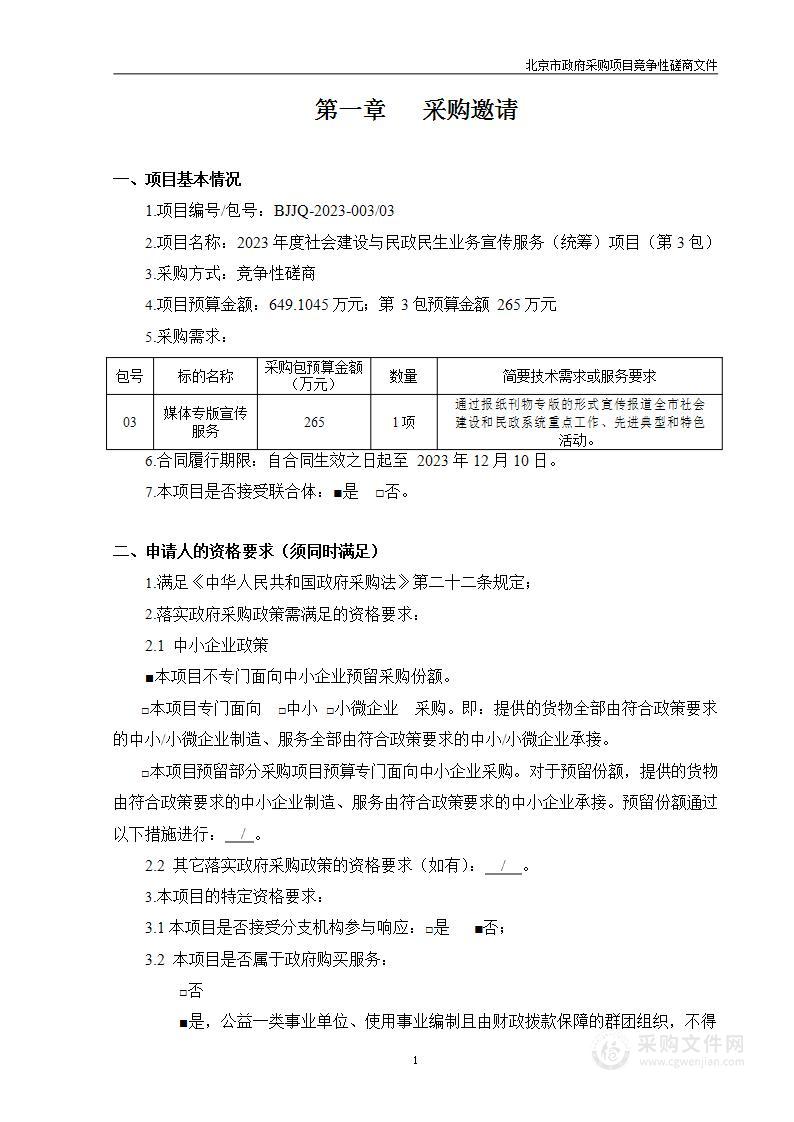 北京市政府采购项目竞争性磋商文件

第一章　采购邀请

一、项目基本情况

1.项目编号/包号：BJJQ-2023-003/03

2.项目名称：2023 年度社会建设与民政民生业务宣传服务（统筹）项目（第 3 包）

3.采购方式：竞争性磋商

4.项目预算金额：649.1045 万元；第 3 包预算金额 265 万元

5.采购需求：

| 包号 | 标的名称 | 采购包预算金额（万元） | 数量 | 简要技术需求或服务要求 |
|---|---|---|---|---|
| 03 | 媒体专版宣传服务 | 265 | 1 项 | 通过报纸刊物专版的形式宣传报道全市社会建设和民政系统重点工作、先进典型和特色活动。 |

6.合同履行期限：自合同生效之日起至 2023 年 12 月 10 日。

7.本项目是否接受联合体：■是　□否。

二、申请人的资格要求（须同时满足）

1.满足《中华人民共和国政府采购法》第二十二条规定；

2.落实政府采购政策需满足的资格要求：

2.1 中小企业政策

■本项目不专门面向中小企业预留采购份额。

□本项目专门面向　□中小　□小微企业　采购。即：提供的货物全部由符合政策要求的中小/小微企业制造、服务全部由符合政策要求的中小/小微企业承接。

□本项目预留部分采购项目预算专门面向中小企业采购。对于预留份额，提供的货物由符合政策要求的中小企业制造、服务由符合政策要求的中小企业承接。预留份额通过以下措施进行：　/　。

2.2 其它落实政府采购政策的资格要求（如有）：　/　。

3.本项目的特定资格要求：

3.1 本项目是否接受分支机构参与响应：□是　■否；

3.2 本项目是否属于政府购买服务：

□否

■是，公益一类事业单位、使用事业编制且由财政拨款保障的群团组织，不得

1

采购文件网
www.cgwenjian.com